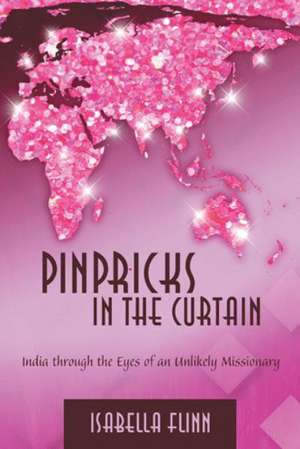 PINPRICKS
IN THE CURTAIN

India through the Eyes of an Unlikely Missionary

ISABELLA FLINN